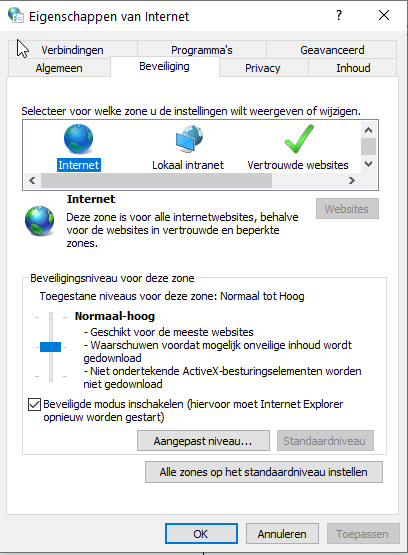 Eigenschappen van Internet

?

Verbindingen
Programma's
Geavanceerd
Algemeen
Beveiliging
Privacy
Inhoud

Selecteer voor welke zone u de instellingen wilt weergeven of wijzigen.

Internet
Lokaal intranet
Vertrouwde websites

Internet

Deze zone is voor alle internetwebsites, behalve voor de websites in vertrouwde en beperkte zones.

Websites

Beveiligingsniveau voor deze zone

Toegestane niveaus voor deze zone: Normaal tot Hoog

Normaal-hoog

- Geschikt voor de meeste websites
- Waarschuwen voordat mogelijk onveilige inhoud wordt gedownload
- Niet ondertekende ActiveX-besturingselementen worden niet gedownload

Beveiligde modus inschakelen (hiervoor moet Internet Explorer opnieuw worden gestart)

Aangepast niveau...
Standaardniveau

Alle zones op het standaardniveau instellen

OK
Annuleren
Toepassen